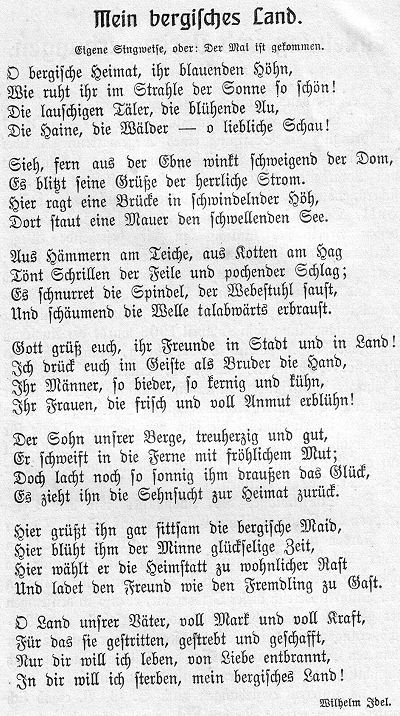 Mein bergisches Land.

Eigene Singweise, oder: Der Mai ist gekommen.

O bergische Heimat, ihr blauenden Höhn,
Wie ruht ihr im Strahle der Sonne so schön!
Die lauschigen Täler, die blühende Au,
Die Haine, die Wälder — o liebliche Schau!

Sieh, fern aus der Ebne winkt schweigend der Dom,
Es blitzt seine Grüße der herrliche Strom.
Hier ragt eine Brücke in schwindelnder Höh,
Dort staut eine Mauer den schwellenden See.

Aus Hämmern am Teiche, aus Kotten am Hag
Tönt Schrillen der Feile und pochender Schlag;
Es schnurret die Spindel, der Webestuhl saust,
Und schäumend die Welle talabwärts erbraust.

Gott grüß euch, ihr Freunde in Stadt und in Land!
Ich drück euch im Geiste als Bruder die Hand,
Ihr Männer, so bieder, so kernig und kühn,
Ihr Frauen, die frisch und voll Anmut erblühn!

Der Sohn unsrer Berge, treuherzig und gut,
Er schweift in die Ferne mit fröhlichem Mut;
Doch lacht noch so sonnig ihm draußen das Glück,
Es zieht ihn die Sehnsucht zur Heimat zurück.

Hier grüßt ihn gar sittsam die bergische Maid,
Hier blüht ihm der Minne glückselige Zeit,
Hier wählt er die Heimstatt zu wohnlicher Rast
Und ladet den Freund wie den Fremdling zu Gast.

O Land unsrer Väter, voll Mark und voll Kraft,
Für das sie gestritten, gestrebt und geschafft,
Nur dir will ich leben, von Liebe entbrannt,
In dir will ich sterben, mein bergisches Land!

Wilhelm Idel.